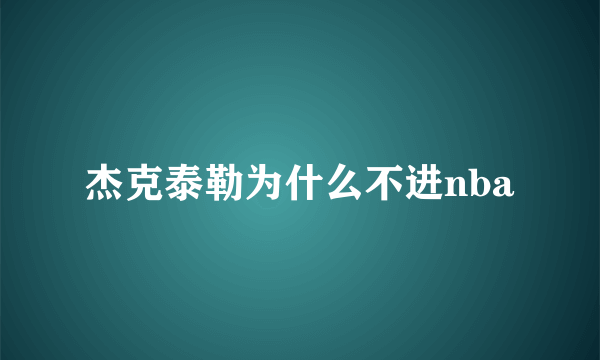 杰克泰勒为什么不进nba